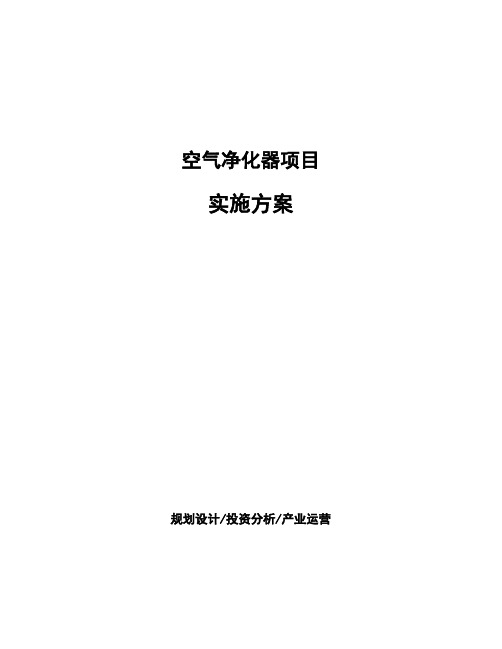 空气净化器项目

实施方案

规划设计/投资分析/产业运营